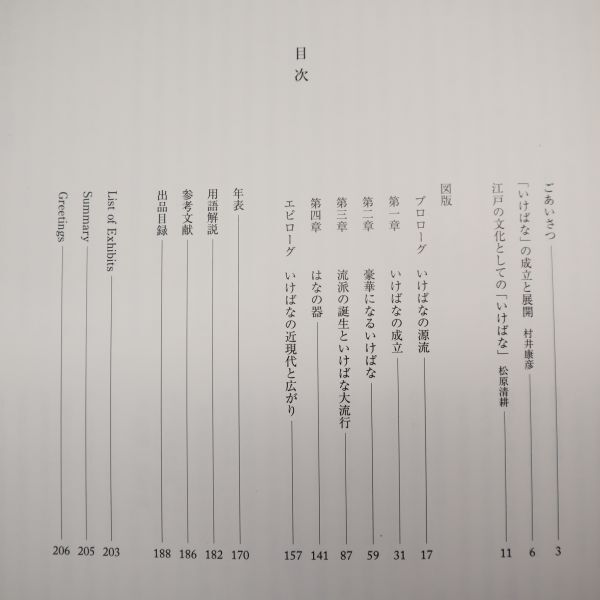 目次

ごあいさつ 3
「いけばな」の成立と展開 村井康彦 6
江戸の文化としての「いけばな」 松原清耕 11

図版
プロローグ いけばなの源流 17
第一章 いけばなの成立 31
第二章 豪華になるいけばな 59
第三章 流派の誕生といけばな大流行 87
第四章 はなの器 141
エピローグ いけばなの近現代と広がり 157

年表 170
用語解説 182
参考文献 186
出品目録 188

List of Exhibits 203
Summary 205
Greetings 206